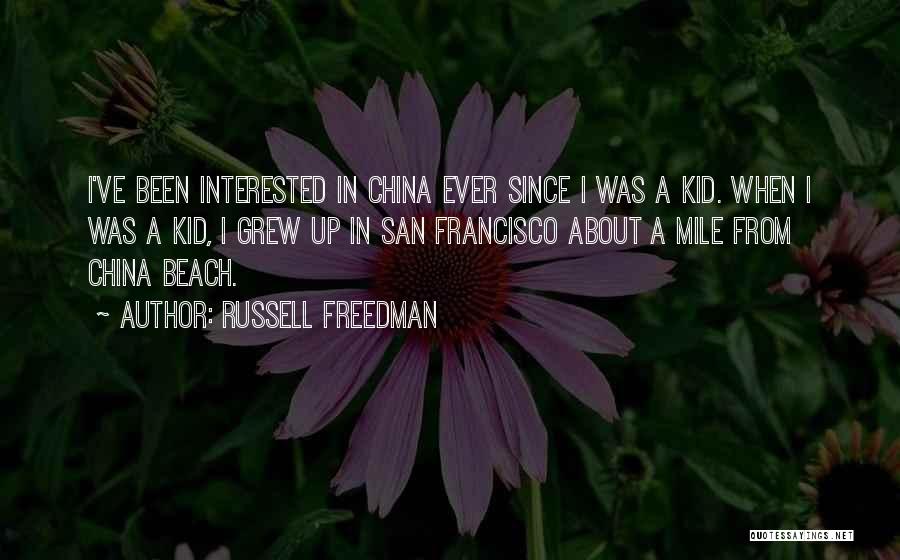 I'VE BEEN INTERESTED IN CHINA EVER SINCE I WAS A KID. WHEN I WAS A KID, I GREW UP IN SAN FRANCISCO ABOUT A MILE FROM CHINA BEACH.

~ AUTHOR: RUSSELL FREEDMAN

QUOTESSAYINGS.NET